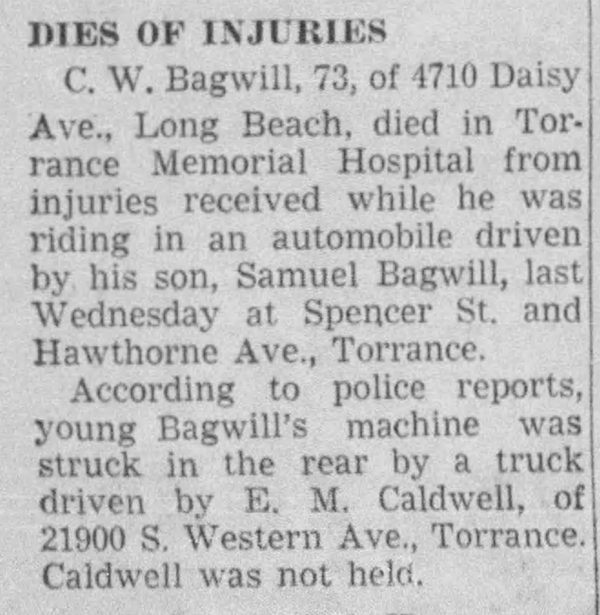 DIES OF INJURIES

C. W. Bagwill, 73, of 4710 Daisy Ave., Long Beach, died in Torrance Memorial Hospital from injuries received while he was riding in an automobile driven by his son, Samuel Bagwill, last Wednesday at Spencer St. and Hawthorne Ave., Torrance.

According to police reports, young Bagwill's machine was struck in the rear by a truck driven by E. M. Caldwell, of 21900 S. Western Ave., Torrance. Caldwell was not held.